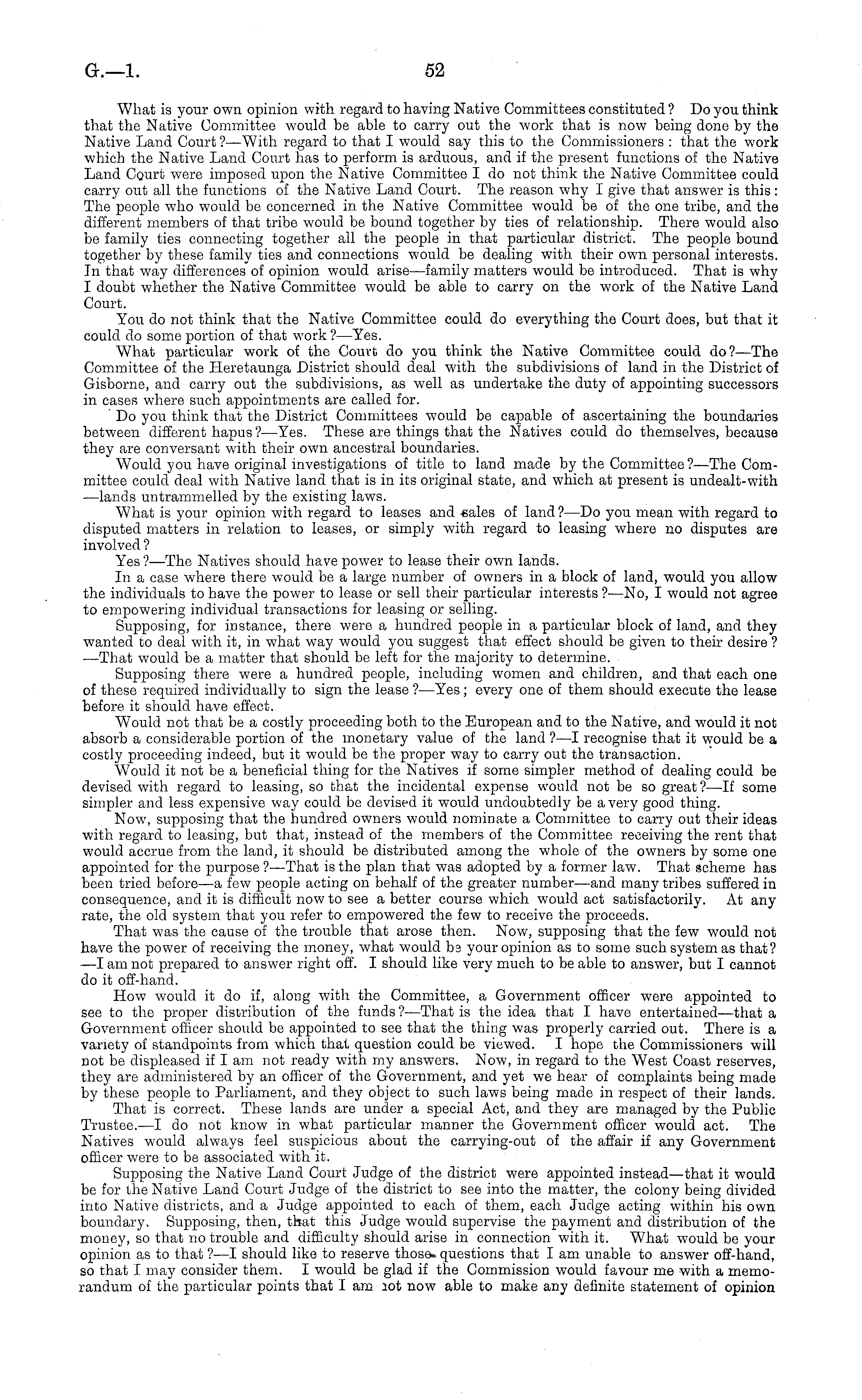 G.—1. 52

What is your own opinion with regard to having Native Committees constituted? Do you think that the Native Committee would be able to carry out the work that is now being done by the Native Land Court?—With regard to that I would say this to the Commissioners: that the work which the Native Land Court has to perform is arduous, and if the present functions of the Native Land Court were imposed upon the Native Committee I do not think the Native Committee could carry out all the functions of the Native Land Court. The reason why I give that answer is this: The people who would be concerned in the Native Committee would be of the one tribe, and the different members of that tribe would be bound together by ties of relationship. There would also be family ties connecting together all the people in that particular district. The people bound together by these family ties and connections would be dealing with their own personal interests. In that way differences of opinion would arise—family matters would be introduced. That is why I doubt whether the Native Committee would be able to carry on the work of the Native Land Court.

You do not think that the Native Committee could do everything the Court does, but that it could do some portion of that work?—Yes.

What particular work of the Court do you think the Native Committee could do?—The Committee of the Heretaunga District should deal with the subdivisions of land in the District of Gisborne, and carry out the subdivisions, as well as undertake the duty of appointing successors in cases where such appointments are called for.

Do you think that the District Committees would be capable of ascertaining the boundaries between different hapus?—Yes. These are things that the Natives could do themselves, because they are conversant with their own ancestral boundaries.

Would you have original investigations of title to land made by the Committee?—The Committee could deal with Native land that is in its original state, and which at present is undealt-with—lands untrammelled by the existing laws.

What is your opinion with regard to leases and sales of land?—Do you mean with regard to disputed matters in relation to leases, or simply with regard to leasing where no disputes are involved?

Yes?—The Natives should have power to lease their own lands.

In a case where there would be a large number of owners in a block of land, would you allow the individuals to have the power to lease or sell their particular interests?—No, I would not agree to empowering individual transactions for leasing or selling.

Supposing, for instance, there were a hundred people in a particular block of land, and they wanted to deal with it, in what way would you suggest that effect should be given to their desire?—That would be a matter that should be left for the majority to determine.

Supposing there were a hundred people, including women and children, and that each one of these required individually to sign the lease?—Yes; every one of them should execute the lease before it should have effect.

Would not that be a costly proceeding both to the European and to the Native, and would it not absorb a considerable portion of the monetary value of the land?—I recognise that it would be a costly proceeding indeed, but it would be the proper way to carry out the transaction.

Would it not be a beneficial thing for the Natives if some simpler method of dealing could be devised with regard to leasing, so that the incidental expense would not be so great?—If some simpler and less expensive way could be devised it would undoubtedly be a very good thing.

Now, supposing that the hundred owners would nominate a Committee to carry out their ideas with regard to leasing, but that, instead of the members of the Committee receiving the rent that would accrue from the land, it should be distributed among the whole of the owners by some one appointed for the purpose?—That is the plan that was adopted by a former law. That scheme has been tried before—a few people acting on behalf of the greater number—and many tribes suffered in consequence, and it is difficult now to see a better course which would act satisfactorily. At any rate, the old system that you refer to empowered the few to receive the proceeds.

That was the cause of the trouble that arose then. Now, supposing that the few would not have the power of receiving the money, what would be your opinion as to some such system as that?—I am not prepared to answer right off. I should like very much to be able to answer, but I cannot do it off-hand.

How would it do if, along with the Committee, a Government officer were appointed to see to the proper distribution of the funds?—That is the idea that I have entertained—that a Government officer should be appointed to see that the thing was properly carried out. There is a variety of standpoints from which that question could be viewed. I hope the Commissioners will not be displeased if I am not ready with my answers. Now, in regard to the West Coast reserves, they are administered by an officer of the Government, and yet we hear of complaints being made by these people to Parliament, and they object to such laws being made in respect of their lands.

That is correct. These lands are under a special Act, and they are managed by the Public Trustee.—I do not know in what particular manner the Government officer would act. The Natives would always feel suspicious about the carrying-out of the affair if any Government officer were to be associated with it.

Supposing the Native Land Court Judge of the district were appointed instead—that it would be for the Native Land Court Judge of the district to see into the matter, the colony being divided into Native districts, and a Judge appointed to each of them, each Judge acting within his own boundary. Supposing, then, that this Judge would supervise the payment and distribution of the money, so that no trouble and difficulty should arise in connection with it. What would be your opinion as to that?—I should like to reserve those questions that I am unable to answer off-hand, so that I may consider them. I would be glad if the Commission would favour me with a memorandum of the particular points that I am not now able to make any definite statement of opinion